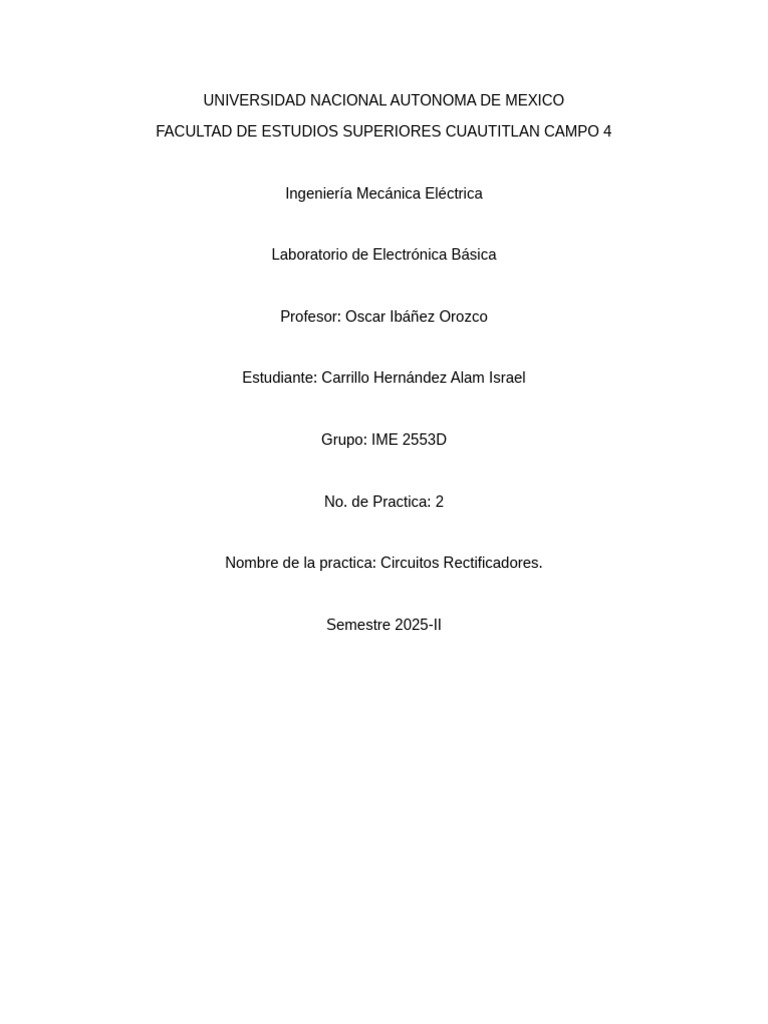 UNIVERSIDAD NACIONAL AUTONOMA DE MEXICO
FACULTAD DE ESTUDIOS SUPERIORES CUAUTITLAN CAMPO 4

Ingeniería Mecánica Eléctrica

Laboratorio de Electrónica Básica

Profesor: Oscar Ibáñez Orozco

Estudiante: Carrillo Hernández Alam Israel

Grupo: IME 2553D

No. de Practica: 2

Nombre de la practica: Circuitos Rectificadores.

Semestre 2025-II